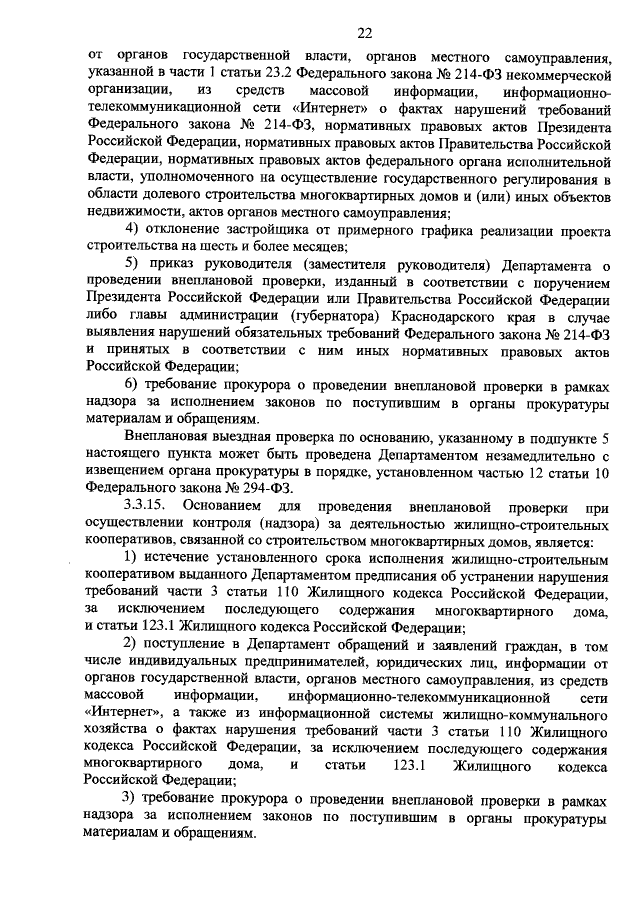 22

от органов государственной власти, органов местного самоуправления, указанной в части 1 статьи 23.2 Федерального закона № 214-ФЗ некоммерческой организации, из средств массовой информации, информационно-телекоммуникационной сети «Интернет» о фактах нарушений требований Федерального закона № 214-ФЗ, нормативных правовых актов Президента Российской Федерации, нормативных правовых актов Правительства Российской Федерации, нормативных правовых актов федерального органа исполнительной власти, уполномоченного на осуществление государственного регулирования в области долевого строительства многоквартирных домов и (или) иных объектов недвижимости, актов органов местного самоуправления;

4) отклонение застройщика от примерного графика реализации проекта строительства на шесть и более месяцев;

5) приказ руководителя (заместителя руководителя) Департамента о проведении внеплановой проверки, изданный в соответствии с поручением Президента Российской Федерации или Правительства Российской Федерации либо главы администрации (губернатора) Краснодарского края в случае выявления нарушений обязательных требований Федерального закона № 214-ФЗ и принятых в соответствии с ним иных нормативных правовых актов Российской Федерации;

6) требование прокурора о проведении внеплановой проверки в рамках надзора за исполнением законов по поступившим в органы прокуратуры материалам и обращениям.

Внеплановая выездная проверка по основанию, указанному в подпункте 5 настоящего пункта может быть проведена Департаментом незамедлительно с извещением органа прокуратуры в порядке, установленном частью 12 статьи 10 Федерального закона № 294-ФЗ.

3.3.15. Основанием для проведения внеплановой проверки при осуществлении контроля (надзора) за деятельностью жилищно-строительных кооперативов, связанной со строительством многоквартирных домов, является:

1) истечение установленного срока исполнения жилищно-строительным кооперативом выданного Департаментом предписания об устранении нарушения требований части 3 статьи 110 Жилищного кодекса Российской Федерации, за исключением последующего содержания многоквартирного дома, и статьи 123.1 Жилищного кодекса Российской Федерации;

2) поступление в Департамент обращений и заявлений граждан, в том числе индивидуальных предпринимателей, юридических лиц, информации от органов государственной власти, органов местного самоуправления, из средств массовой информации, информационно-телекоммуникационной сети «Интернет», а также из информационной системы жилищно-коммунального хозяйства о фактах нарушения требований части 3 статьи 110 Жилищного кодекса Российской Федерации, за исключением последующего содержания многоквартирного дома, и статьи 123.1 Жилищного кодекса Российской Федерации;

3) требование прокурора о проведении внеплановой проверки в рамках надзора за исполнением законов по поступившим в органы прокуратуры материалам и обращениям.